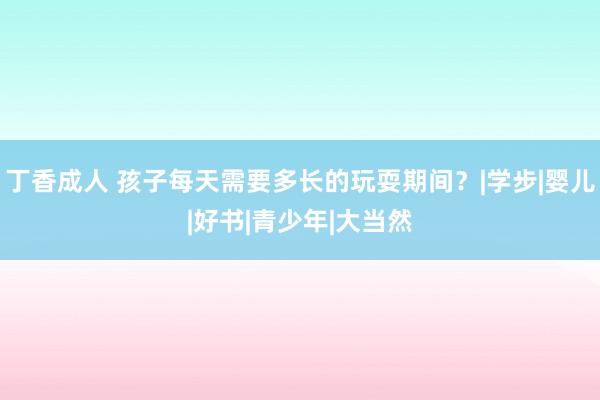 丁香成人 孩子每天需要多长的玩耍期间？|学步|婴儿|好书|青少年|大当然